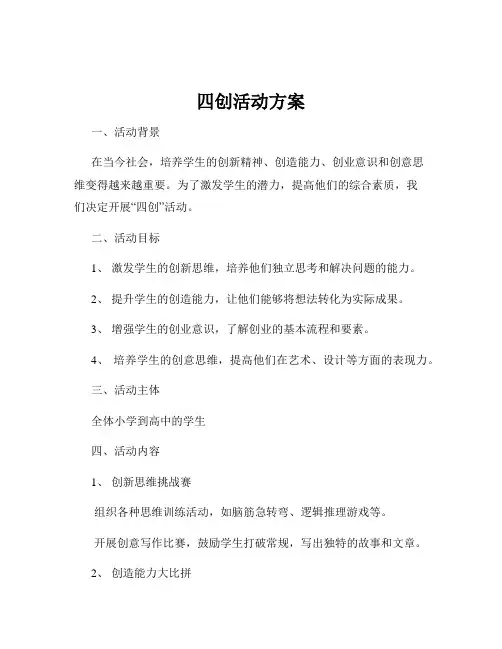 四创活动方案

一、活动背景

在当今社会，培养学生的创新精神、创造能力、创业意识和创意思维变得越来越重要。为了激发学生的潜力，提高他们的综合素质，我们决定开展“四创”活动。

二、活动目标

1、 激发学生的创新思维，培养他们独立思考和解决问题的能力。

2、 提升学生的创造能力，让他们能够将想法转化为实际成果。

3、 增强学生的创业意识，了解创业的基本流程和要素。

4、 培养学生的创意思维，提高他们在艺术、设计等方面的表现力。

三、活动主体

全体小学到高中的学生

四、活动内容

1、 创新思维挑战赛

组织各种思维训练活动，如脑筋急转弯、逻辑推理游戏等。

开展创意写作比赛，鼓励学生打破常规，写出独特的故事和文章。

2、 创造能力大比拼